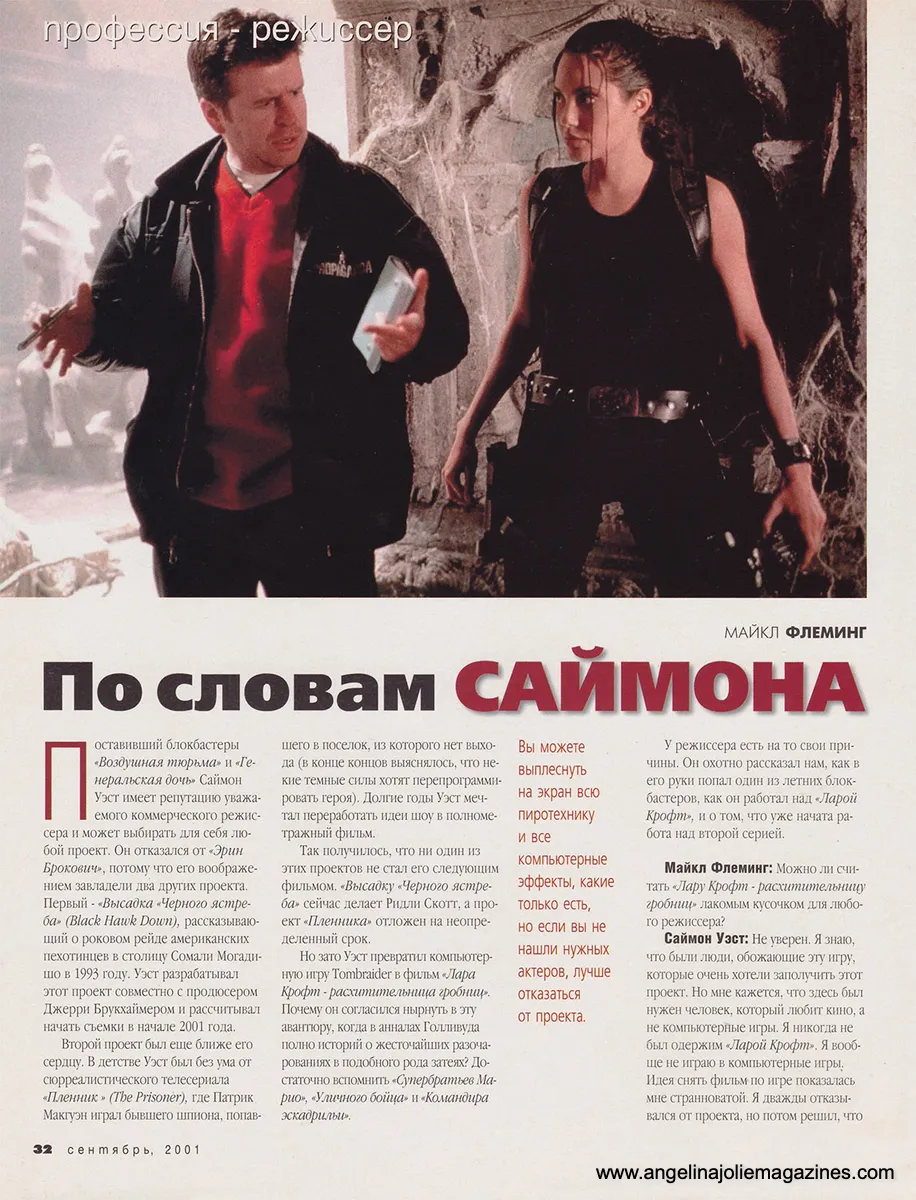 профессия - режиссер

МАЙКЛ ФЛЕМИНГ

По словам САЙМОНА

Поставивший блокбастеры «Воздушная тюрьма» и «Генеральская дочь» Саймон Уэст имеет репутацию уважаемого коммерческого режиссера и может выбирать для себя любой проект. Он отказался от «Эрин Брокович», потому что его воображением завладели два других проекта. Первый - «Высадка «Черного ястреба» (Black Hawk Down), рассказывающий о роковом рейде американских пехотинцев в столицу Сомали Могадишо в 1993 году. Уэст разрабатывал этот проект совместно с продюсером Джерри Брукхаймером и рассчитывал начать съемки в начале 2001 года.

Второй проект был еще ближе его сердцу. В детстве Уэст был без ума от сюрреалистического телесериала «Пленник » (The Prisoner), где Патрик Макгуэн играл бывшего шпиона, попавшего в поселок, из которого нет выхода (в конце концов выяснялось, что некие темные силы хотят перепрограммировать героя). Долгие годы Уэст мечтал переработать идеи шоу в полнометражный фильм.

Так получилось, что ни один из этих проектов не стал его следующим фильмом. «Высадку «Черного ястреба» сейчас делает Ридли Скотт, а проект «Пленника» отложен на неопределенный срок.

Но зато Уэст превратил компьютерную игру Tombraider в фильм «Лара Крофт - расхитительница гробниц». Почему он согласился нырнуть в эту авантюру, когда в анналах Голливуда полно историй о жесточайших разочарованиях в подобного рода затеях? Достаточно вспомнить «Супербратьев Марио», «Уличного бойца» и «Командира эскадрильи».

Вы можете выплеснуть на экран всю пиротехнику и все компьютерные эффекты, какие только есть, но если вы не нашли нужных актеров, лучше отказаться от проекта.

У режиссера есть на то свои причины. Он охотно рассказал нам, как в его руки попал один из летних блокбастеров, как он работал над «Ларой Крофт», и о том, что уже начата работа над второй серией.

Майкл Флеминг: Можно ли считать «Лару Крофт - расхитительницу гробниц» лакомым кусочком для любого режиссера?

Саймон Уэст: Не уверен. Я знаю, что были люди, обожающие эту игру, которые очень хотели заполучить этот проект. Но мне кажется, что здесь был нужен человек, который любит кино, а не компьютерные игры. Я никогда не был одержим «Ларой Крофт». Я вообще не играю в компьютерные игры. Идея снять фильм по игре показалась мне странноватой. Я дважды отказывался от проекта, но потом решил, что

32 сентябрь, 2001

www.angelinajoliemagazines.com